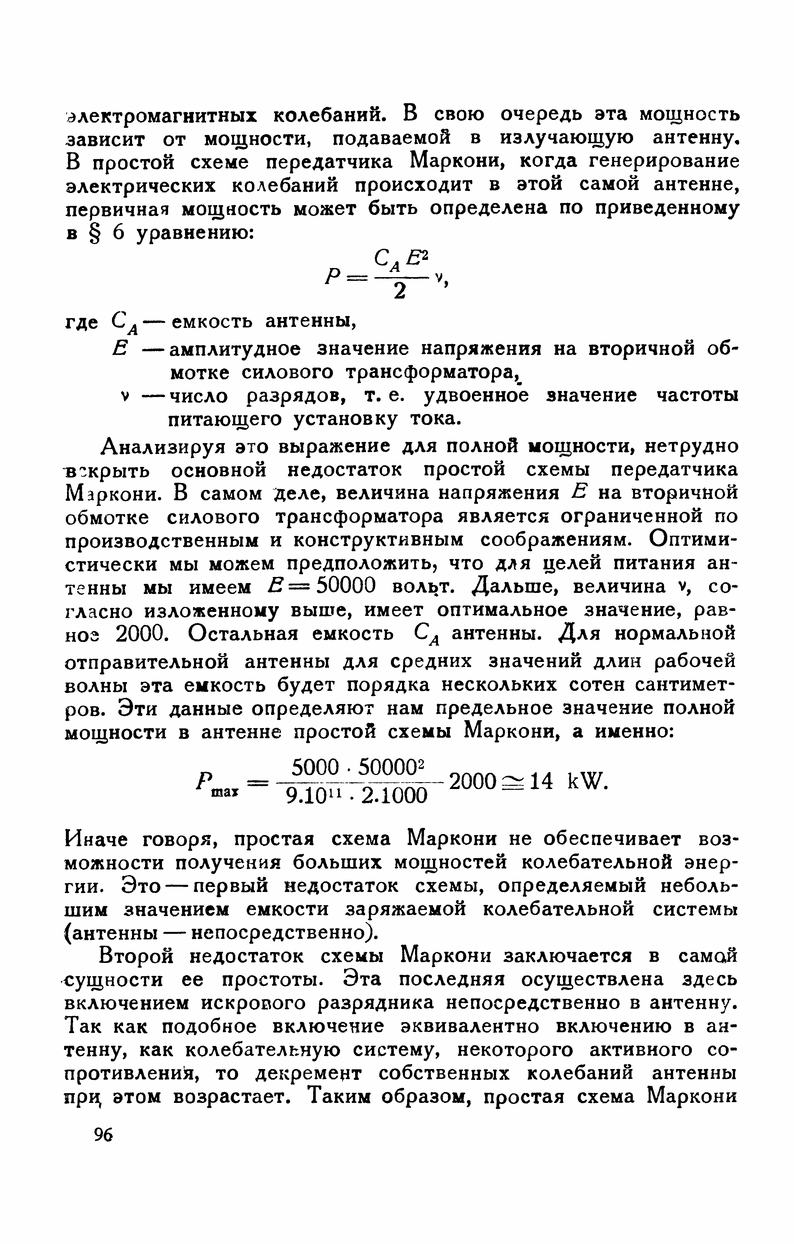 электромагнитных колебаний. В свою очередь эта мощность зависит от мощности, подаваемой в излучающую антенну. В простой схеме передатчика Маркони, когда генерирование электрических колебаний происходит в этой самой антенне, первичная мощность может быть определена по приведенному в § 6 уравнению:

$P = \frac{C_A E^2}{2} \nu,$

где $C_A$ — емкость антенны,

$E$ — амплитудное значение напряжения на вторичной обмотке силового трансформатора,

$\nu$ — число разрядов, т. е. удвоенное значение частоты питающего установку тока.

Анализируя это выражение для полной мощности, нетрудно вскрыть основной недостаток простой схемы передатчика Маркони. В самом деле, величина напряжения $E$ на вторичной обмотке силового трансформатора является ограниченной по производственным и конструктивным соображениям. Оптимистически мы можем предположить, что для целей питания антенны мы имеем $E = 50000$ вольт. Дальше, величина $\nu$, согласно изложенному выше, имеет оптимальное значение, равное 2000. Остальная емкость $C_A$ антенны. Для нормальной отправительной антенны для средних значений длин рабочей волны эта емкость будет порядка нескольких сотен сантиметров. Эти данные определяют нам предельное значение полной мощности в антенне простой схемы Маркони, а именно:

$P_{max} = \frac{5000 \cdot 50000^2}{9.10^{11} \cdot 2.1000} 2000 \cong 14$ kW.

Иначе говоря, простая схема Маркони не обеспечивает возможности получения больших мощностей колебательной энергии. Это — первый недостаток схемы, определяемый небольшим значением емкости заряжаемой колебательной системы (антенны — непосредственно).

Второй недостаток схемы Маркони заключается в самой сущности ее простоты. Эта последняя осуществлена здесь включением искрового разрядника непосредственно в антенну. Так как подобное включение эквивалентно включению в антенну, как колебательную систему, некоторого активного сопротивления, то декремент собственных колебаний антенны при этом возрастает. Таким образом, простая схема Маркони

96